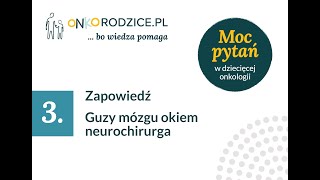 ONKORODZICE.PL
... bo wiedza pomaga

Moc pytań
w dziecięcej onkologii

3.

Zapowiedź

Guzy mózgu okiem neurochirurga